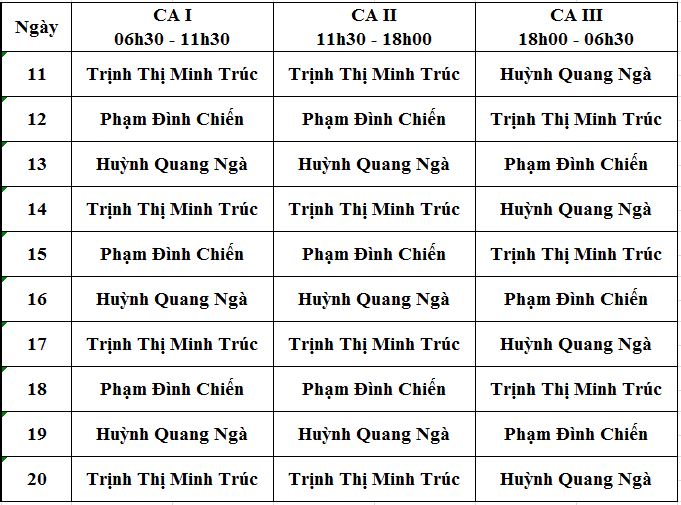 | Ngày | CA I 06h30 - 11h30 | CA II 11h30 - 18h00 | CA III 18h00 - 06h30 |
|---|---|---|---|
| 11 | Trịnh Thị Minh Trúc | Trịnh Thị Minh Trúc | Huỳnh Quang Ngà |
| 12 | Phạm Đình Chiến | Phạm Đình Chiến | Trịnh Thị Minh Trúc |
| 13 | Huỳnh Quang Ngà | Huỳnh Quang Ngà | Phạm Đình Chiến |
| 14 | Trịnh Thị Minh Trúc | Trịnh Thị Minh Trúc | Huỳnh Quang Ngà |
| 15 | Phạm Đình Chiến | Phạm Đình Chiến | Trịnh Thị Minh Trúc |
| 16 | Huỳnh Quang Ngà | Huỳnh Quang Ngà | Phạm Đình Chiến |
| 17 | Trịnh Thị Minh Trúc | Trịnh Thị Minh Trúc | Huỳnh Quang Ngà |
| 18 | Phạm Đình Chiến | Phạm Đình Chiến | Trịnh Thị Minh Trúc |
| 19 | Huỳnh Quang Ngà | Huỳnh Quang Ngà | Phạm Đình Chiến |
| 20 | Trịnh Thị Minh Trúc | Trịnh Thị Minh Trúc | Huỳnh Quang Ngà |